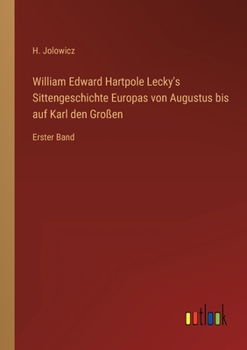 H. Jolowicz

William Edward Hartpole Lecky's Sittengeschichte Europas von Augustus bis auf Karl den Großen

Erster Band

outlook